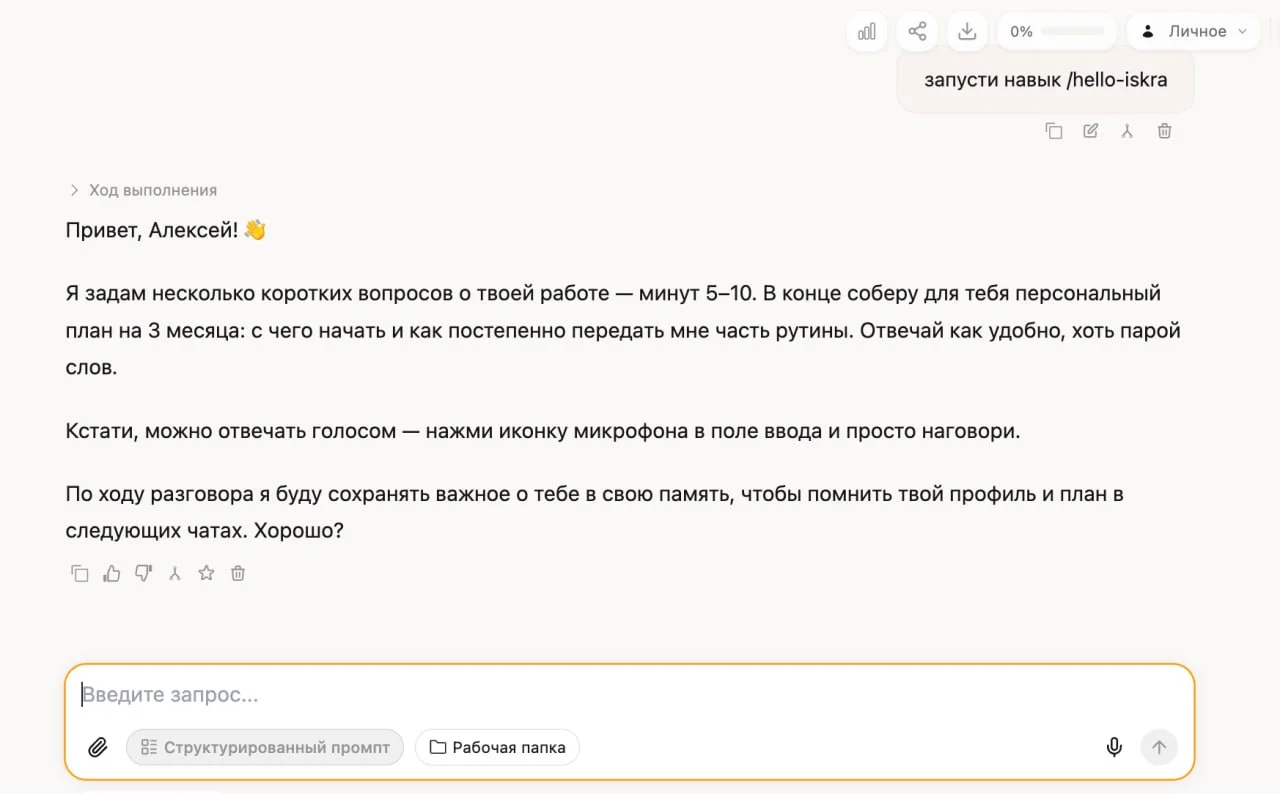 0%

Личное

запусти навык /hello-iskra

Ход выполнения

Привет, Алексей! 👋

Я задам несколько коротких вопросов о твоей работе — минут 5–10. В конце соберу для тебя персональный план на 3 месяца: с чего начать и как постепенно передать мне часть рутины. Отвечай как удобно, хоть парой слов.

Кстати, можно отвечать голосом — нажми иконку микрофона в поле ввода и просто наговори.

По ходу разговора я буду сохранять важное о тебе в свою память, чтобы помнить твой профиль и план в следующих чатах. Хорошо?

Введите запрос...

Структурированный промпт

Рабочая папка